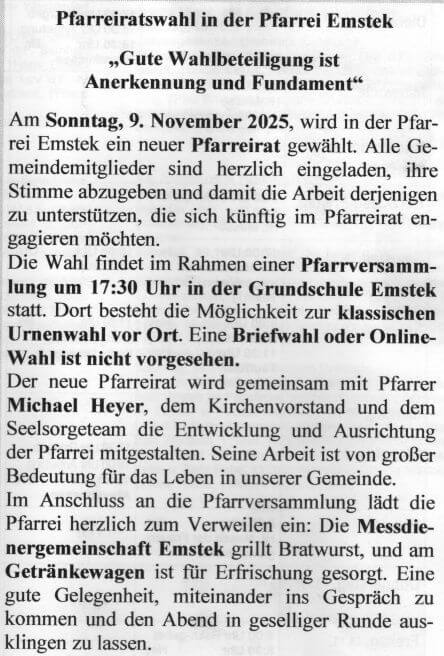 Pfarreiratswahl in der Pfarrei Emstek

„Gute Wahlbeteiligung ist Anerkennung und Fundament“

Am Sonntag, 9. November 2025, wird in der Pfarrei Emstek ein neuer Pfarreirat gewählt. Alle Gemeindemitglieder sind herzlich eingeladen, ihre Stimme abzugeben und damit die Arbeit derjenigen zu unterstützen, die sich künftig im Pfarreirat engagieren möchten.

Die Wahl findet im Rahmen einer Pfarrversammlung um 17:30 Uhr in der Grundschule Emstek statt. Dort besteht die Möglichkeit zur klassischen Urnenwahl vor Ort. Eine Briefwahl oder Online-Wahl ist nicht vorgesehen.

Der neue Pfarreirat wird gemeinsam mit Pfarrer Michael Heyer, dem Kirchenvorstand und dem Seelsorgeteam die Entwicklung und Ausrichtung der Pfarrei mitgestalten. Seine Arbeit ist von großer Bedeutung für das Leben in unserer Gemeinde.

Im Anschluss an die Pfarrversammlung lädt die Pfarrei herzlich zum Verweilen ein: Die Messdienergemeinschaft Emstek grillt Bratwurst, und am Getränkewagen ist für Erfrischung gesorgt. Eine gute Gelegenheit, miteinander ins Gespräch zu kommen und den Abend in geselliger Runde ausklingen zu lassen.